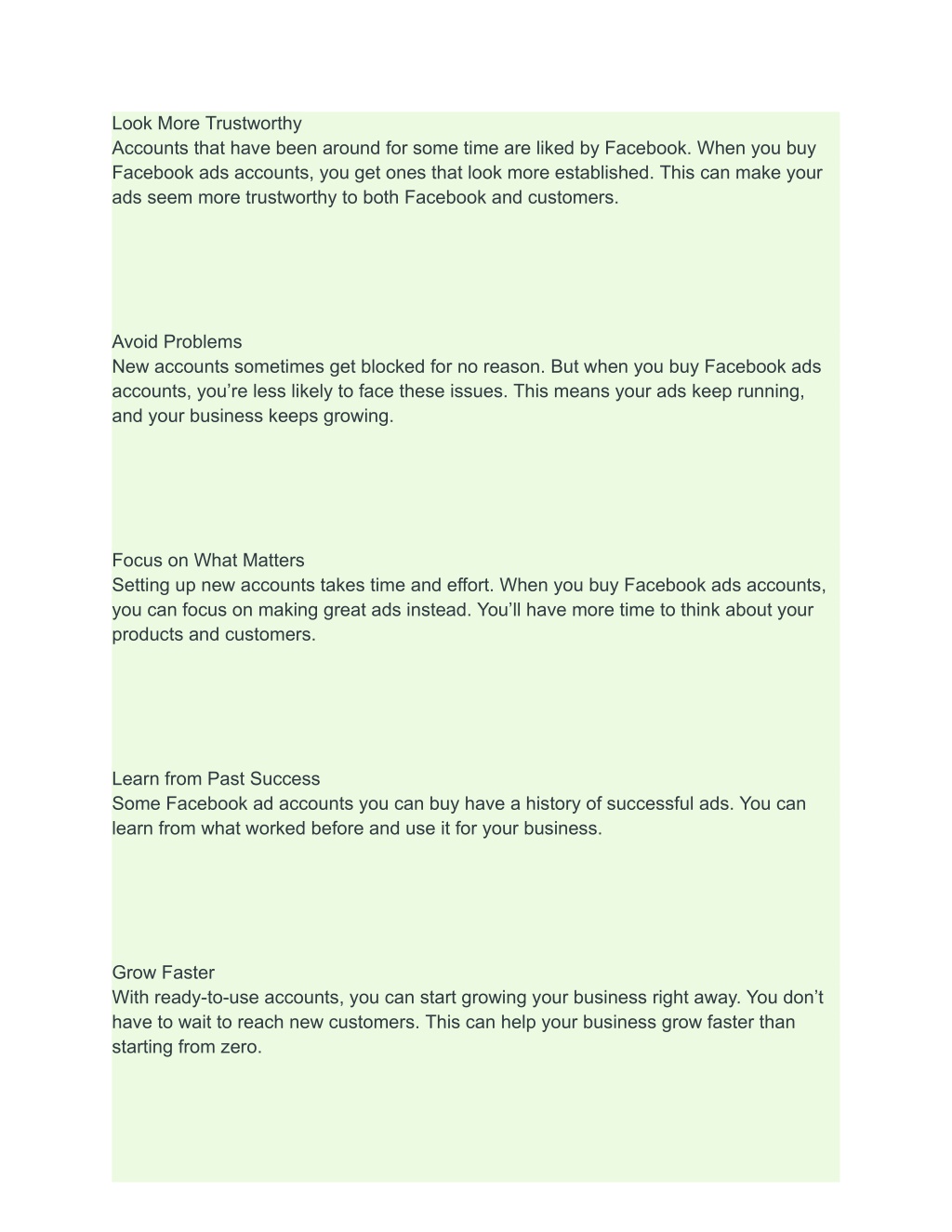 Look More Trustworthy
Accounts that have been around for some time are liked by Facebook. When you buy Facebook ads accounts, you get ones that look more established. This can make your ads seem more trustworthy to both Facebook and customers.

Avoid Problems
New accounts sometimes get blocked for no reason. But when you buy Facebook ads accounts, you’re less likely to face these issues. This means your ads keep running, and your business keeps growing.

Focus on What Matters
Setting up new accounts takes time and effort. When you buy Facebook ads accounts, you can focus on making great ads instead. You’ll have more time to think about your products and customers.

Learn from Past Success
Some Facebook ad accounts you can buy have a history of successful ads. You can learn from what worked before and use it for your business.

Grow Faster
With ready-to-use accounts, you can start growing your business right away. You don’t have to wait to reach new customers. This can help your business grow faster than starting from zero.